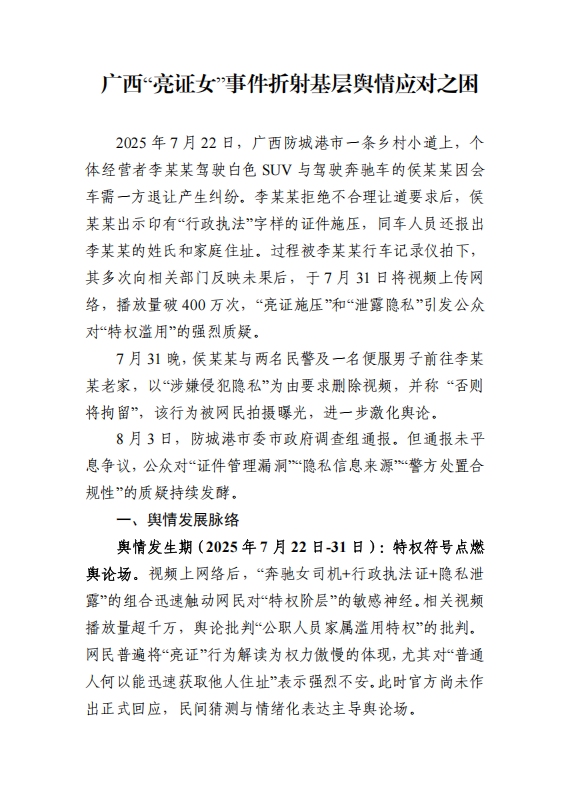 广西“亮证女”事件折射基层舆情应对之困

2025 年 7 月 22 日，广西防城港市一条乡村小道上，个体经营者李某某驾驶白色 SUV 与驾驶奔驰车的侯某某因会车需一方退让产生纠纷。李某某拒绝不合理让道要求后，侯某某出示印有“行政执法”字样的证件施压，同车人员还报出李某某的姓氏和家庭住址。过程被李某某行车记录仪拍下，其多次向相关部门反映未果后，于 7 月 31 日将视频上传网络，播放量破 400 万次，“亮证施压”和“泄露隐私”引发公众对“特权滥用”的强烈质疑。

7 月 31 晚，侯某某与两名民警及一名便服男子前往李某某老家，以“涉嫌侵犯隐私”为由要求删除视频，并称 “否则将拘留”，该行为被网民拍摄曝光，进一步激化舆论。

8 月 3 日，防城港市委市政府调查组通报。但通报未平息争议，公众对“证件管理漏洞”“隐私信息来源”“警方处置合规性”的质疑持续发酵。

一、舆情发展脉络

舆情发生期（2025 年 7 月 22 日-31 日）：特权符号点燃舆论场。视频上网络后，“奔驰女司机+行政执法证+隐私泄露”的组合迅速触动网民对“特权阶层”的敏感神经。相关视频播放量超千万，舆论批判“公职人员家属滥用特权”的批判。网民普遍将“亮证”行为解读为权力傲慢的体现，尤其对“普通人何以能迅速获取他人住址”表示强烈不安。此时官方尚未作出正式回应，民间猜测与情绪化表达主导舆论场。